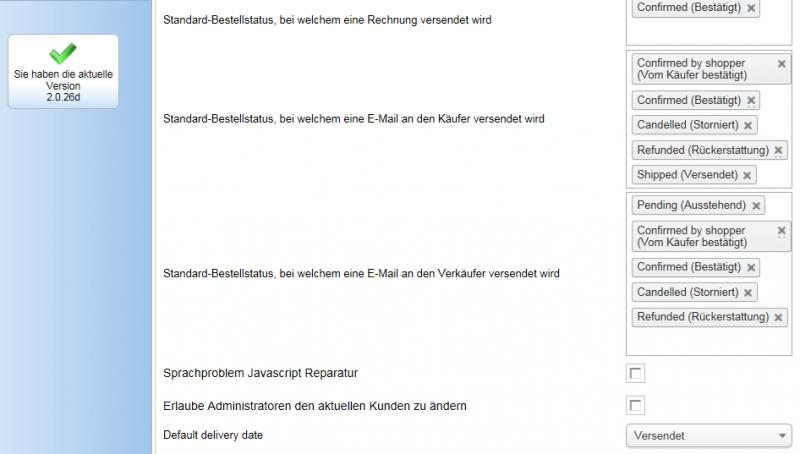 Sie haben die aktuelle Version 2.0.26d

Standard-Bestellstatus, bei welchem eine Rechnung versendet wird

Confirmed (Bestätigt) ×

Standard-Bestellstatus, bei welchem eine E-Mail an den Käufer versendet wird

Confirmed by shopper (Vom Käufer bestätigt) ×

Confirmed (Bestätigt) ×

Candelled (Storniert) ×

Refunded (Rückerstattung) ×

Shipped (Versendet) ×

Standard-Bestellstatus, bei welchem eine E-Mail an den Verkäufer versendet wird

Pending (Ausstehend) ×

Confirmed by shopper (Vom Käufer bestätigt) ×

Confirmed (Bestätigt) ×

Candelled (Storniert) ×

Refunded (Rückerstattung) ×

Sprachproblem Javascript Reparatur

Erlaube Administratoren den aktuellen Kunden zu ändern

Default delivery date

Versendet